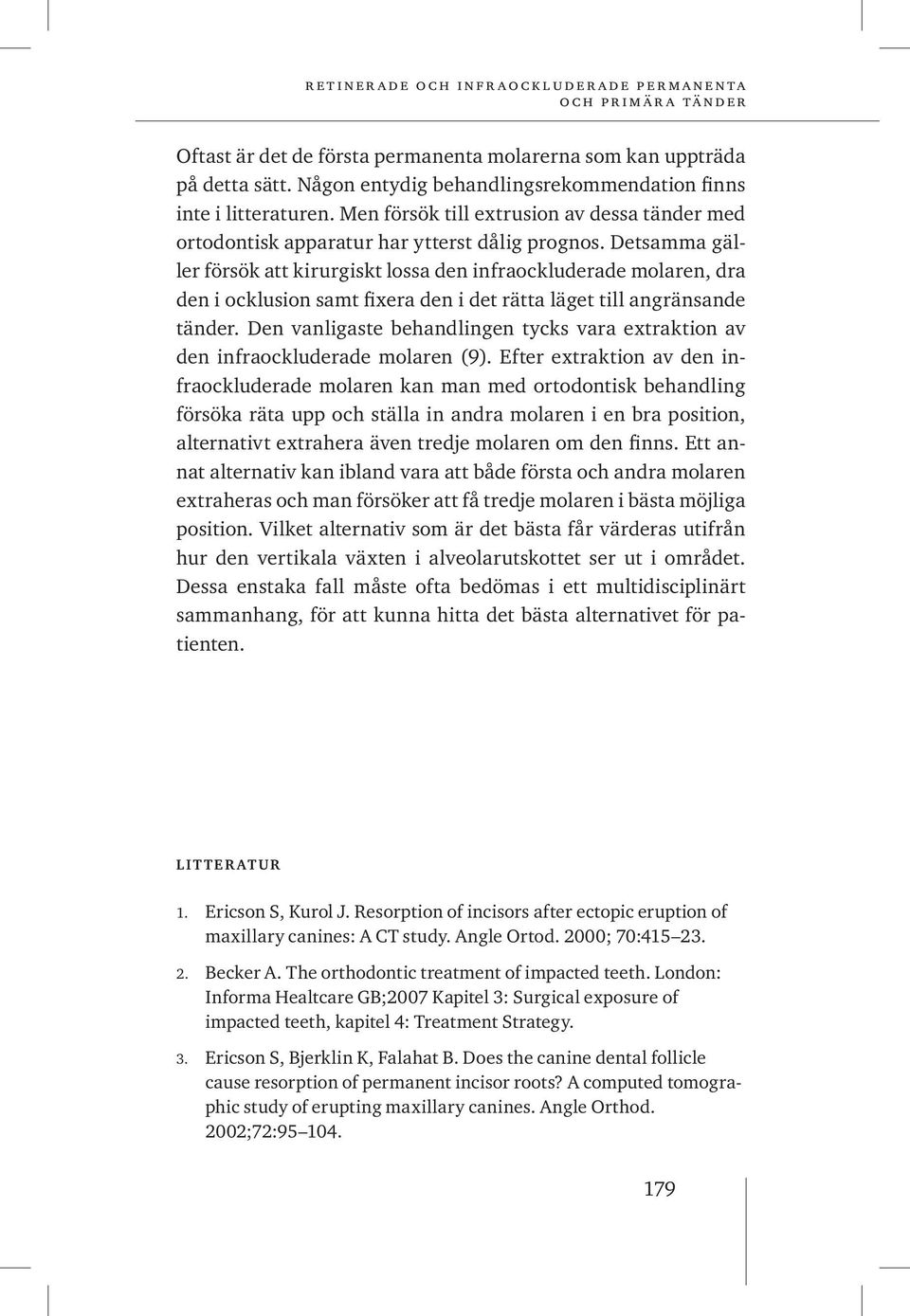 RETINERADE OCH INFRAOCKLUDERADE PERMANENTA OCH PRIMÄRA TÄNDER

Oftast är det de första permanenta molarerna som kan uppträda på detta sätt. Någon entydig behandlingsrekommendation finns inte i litteraturen. Men försök till extrusion av dessa tänder med ortodontisk apparatur har ytterst dålig prognos. Detsamma gäller försök att kirurgiskt lossa den infraockluderade molaren, dra den i ocklusion samt fixera den i det rätta läget till angränsande tänder. Den vanligaste behandlingen tycks vara extraktion av den infraockluderade molaren (9). Efter extraktion av den infraockluderade molaren kan man med ortodontisk behandling försöka räta upp och ställa in andra molaren i en bra position, alternativt extrahera även tredje molaren om den finns. Ett annat alternativ kan ibland vara att både första och andra molaren extraheras och man försöker att få tredje molaren i bästa möjliga position. Vilket alternativ som är det bästa får värderas utifrån hur den vertikala växten i alveolarutskottet ser ut i området. Dessa enstaka fall måste ofta bedömas i ett multidisciplinärt sammanhang, för att kunna hitta det bästa alternativet för patienten.

LITTERATUR

1. Ericson S, Kurol J. Resorption of incisors after ectopic eruption of maxillary canines: A CT study. Angle Ortod. 2000; 70:415–23.

2. Becker A. The orthodontic treatment of impacted teeth. London: Informa Healtcare GB;2007 Kapitel 3: Surgical exposure of impacted teeth, kapitel 4: Treatment Strategy.

3. Ericson S, Bjerklin K, Falahat B. Does the canine dental follicle cause resorption of permanent incisor roots? A computed tomographic study of erupting maxillary canines. Angle Orthod. 2002;72:95–104.

179